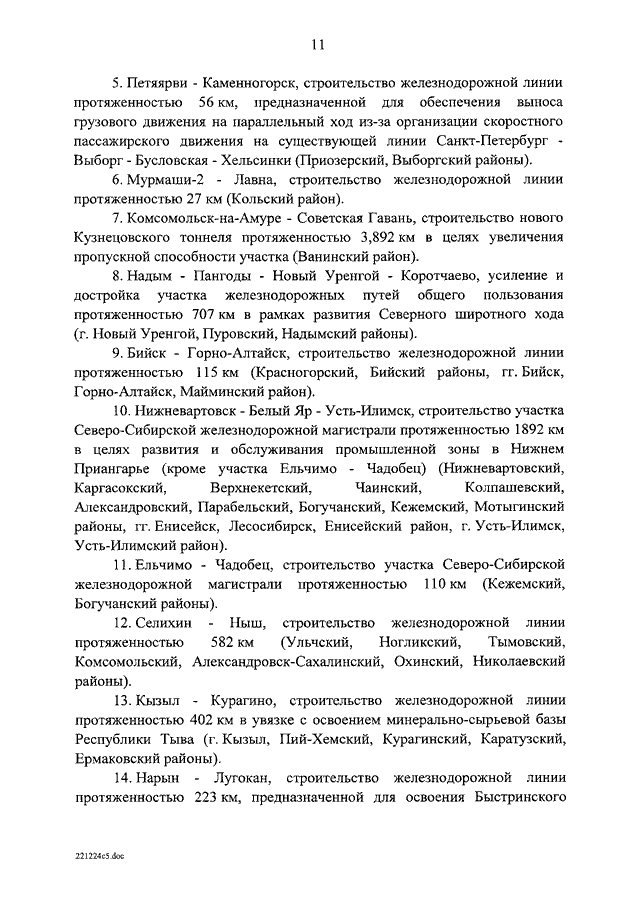 11

5. Петяярви - Каменногорск, строительство железнодорожной линии протяженностью 56 км, предназначенной для обеспечения выноса грузового движения на параллельный ход из-за организации скоростного пассажирского движения на существующей линии Санкт-Петербург - Выборг - Бусловская - Хельсинки (Приозерский, Выборгский районы).

6. Мурмаши-2 - Лавна, строительство железнодорожной линии протяженностью 27 км (Кольский район).

7. Комсомольск-на-Амуре - Советская Гавань, строительство нового Кузнецовского тоннеля протяженностью 3,892 км в целях увеличения пропускной способности участка (Ванинский район).

8. Надым - Пангоды - Новый Уренгой - Коротчаево, усиление и достройка участка железнодорожных путей общего пользования протяженностью 707 км в рамках развития Северного широтного хода (г. Новый Уренгой, Пуровский, Надымский районы).

9. Бийск - Горно-Алтайск, строительство железнодорожной линии протяженностью 115 км (Красногорский, Бийский районы, гг. Бийск, Горно-Алтайск, Майминский район).

10. Нижневартовск - Белый Яр - Усть-Илимск, строительство участка Северо-Сибирской железнодорожной магистрали протяженностью 1892 км в целях развития и обслуживания промышленной зоны в Нижнем Приангарье (кроме участка Ельчимо - Чадобец) (Нижневартовский, Каргасокский, Верхнекетский, Чаинский, Колпашевский, Александровский, Парабельский, Богучанский, Кежемский, Мотыгинский районы, гг. Енисейск, Лесосибирск, Енисейский район, г. Усть-Илимск, Усть-Илимский район).

11. Ельчимо - Чадобец, строительство участка Северо-Сибирской железнодорожной магистрали протяженностью 110 км (Кежемский, Богучанский районы).

12. Селихин - Ныш, строительство железнодорожной линии протяженностью 582 км (Ульчский, Ногликский, Тымовский, Комсомольский, Александровск-Сахалинский, Охинский, Николаевский районы).

13. Кызыл - Курагино, строительство железнодорожной линии протяженностью 402 км в увязке с освоением минерально-сырьевой базы Республики Тыва (г. Кызыл, Пий-Хемский, Курагинский, Каратузский, Ермаковский районы).

14. Нарын - Лугокан, строительство железнодорожной линии протяженностью 223 км, предназначенной для освоения Быстринского

221224c5.doc